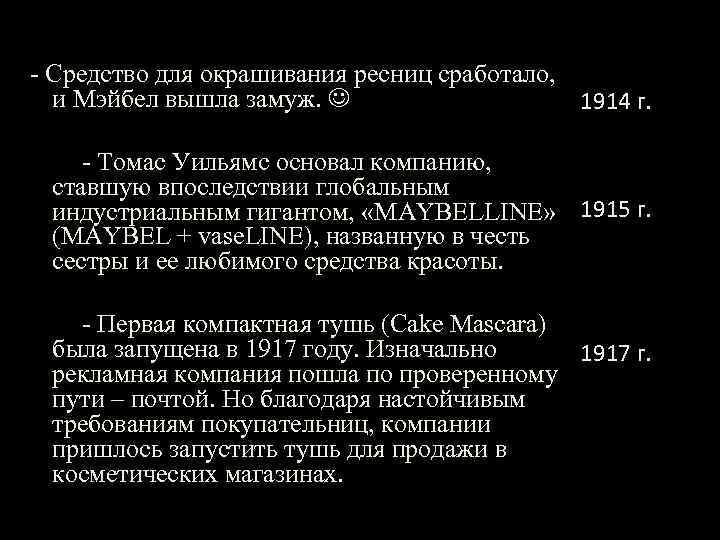 - Средство для окрашивания ресниц сработало, и Мэйбел вышла замуж. ☺

1914 г.

- Томас Уильямс основал компанию, ставшую впоследствии глобальным индустриальным гигантом, «MAYBELLINE» (MAYBEL + vaseLINE), названную в честь сестры и ее любимого средства красоты.

1915 г.

- Первая компактная тушь (Cake Mascara) была запущена в 1917 году. Изначально рекламная компания пошла по проверенному пути – почтой. Но благодаря настойчивым требованиям покупательниц, компании пришлось запустить тушь для продажи в косметических магазинах.

1917 г.